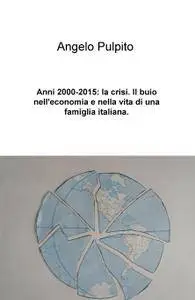 Angelo Pulpito

Anni 2000-2015: la crisi. Il buio nell'economia e nella vita di una famiglia italiana.